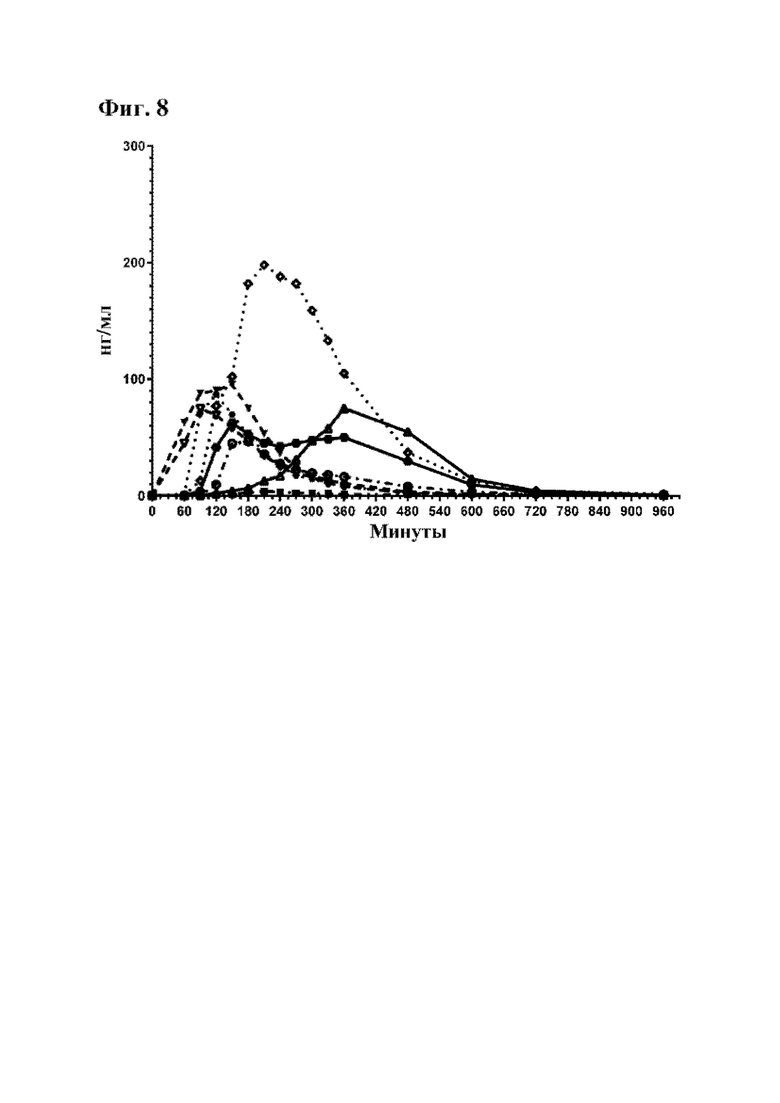 Фиг. 8

300

200

100

0

нг/мл

0 60 120 180 240 300 360 420 480 540 600 660 720 780 840 900 960

Минуты